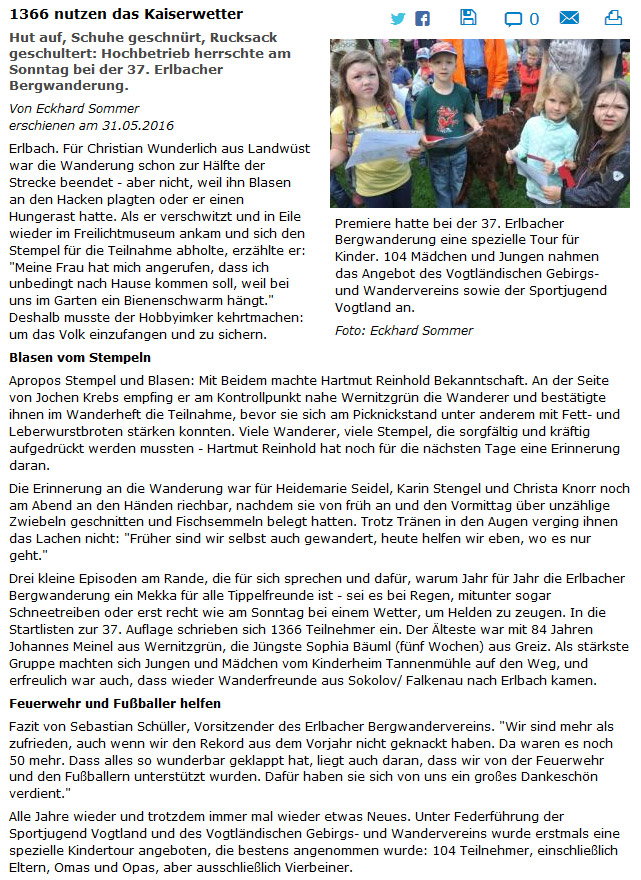 1366 nutzen das Kaiserwetter

0

Hut auf, Schuhe geschnürt, Rucksack geschultert: Hochbetrieb herrschte am Sonntag bei der 37. Erlbacher Bergwanderung.

Von Eckhard Sommer
erschienen am 31.05.2016

Erlbach. Für Christian Wunderlich aus Landwüst war die Wanderung schon zur Hälfte der Strecke beendet - aber nicht, weil ihn Blasen an den Hacken plagten oder er einen Hungerast hatte. Als er verschwitzt und in Eile wieder im Freilichtmuseum ankam und sich den Stempel für die Teilnahme abholte, erzählte er: "Meine Frau hat mich angerufen, dass ich unbedingt nach Hause kommen soll, weil bei uns im Garten ein Bienenschwarm hängt." Deshalb musste der Hobbyimker kehrtmachen: um das Volk einzufangen und zu sichern.

Premiere hatte bei der 37. Erlbacher Bergwanderung eine spezielle Tour für Kinder. 104 Mädchen und Jungen nahmen das Angebot des Vogtländischen Gebirgs- und Wandervereins sowie der Sportjugend Vogtland an.

Foto: Eckhard Sommer

Blasen vom Stempeln

Apropos Stempel und Blasen: Mit Beidem machte Hartmut Reinhold Bekanntschaft. An der Seite von Jochen Krebs empfing er am Kontrollpunkt nahe Wernitzgrün die Wanderer und bestätigte ihnen im Wanderheft die Teilnahme, bevor sie sich am Picknickstand unter anderem mit Fett- und Leberwurstbroten stärken konnten. Viele Wanderer, viele Stempel, die sorgfältig und kräftig aufgedrückt werden mussten - Hartmut Reinhold hat noch für die nächsten Tage eine Erinnerung daran.

Die Erinnerung an die Wanderung war für Heidemarie Seidel, Karin Stengel und Christa Knorr noch am Abend an den Händen riechbar, nachdem sie von früh an und den Vormittag über unzählige Zwiebeln geschnitten und Fischsemmeln belegt hatten. Trotz Tränen in den Augen verging ihnen das Lachen nicht: "Früher sind wir selbst auch gewandert, heute helfen wir eben, wo es nur geht."

Drei kleine Episoden am Rande, die für sich sprechen und dafür, warum Jahr für Jahr die Erlbacher Bergwanderung ein Mekka für alle Tippelfreunde ist - sei es bei Regen, mitunter sogar Schneetreiben oder erst recht wie am Sonntag bei einem Wetter, um Helden zu zeugen. In die Startlisten zur 37. Auflage schrieben sich 1366 Teilnehmer ein. Der Älteste war mit 84 Jahren Johannes Meinel aus Wernitzgrün, die Jüngste Sophia Bäuml (fünf Wochen) aus Greiz. Als stärkste Gruppe machten sich Jungen und Mädchen vom Kinderheim Tannenmühle auf den Weg, und erfreulich war auch, dass wieder Wanderfreunde aus Sokolov/ Falkenau nach Erlbach kamen.

Feuerwehr und Fußballer helfen

Fazit von Sebastian Schüller, Vorsitzender des Erlbacher Bergwandervereins. "Wir sind mehr als zufrieden, auch wenn wir den Rekord aus dem Vorjahr nicht geknackt haben. Da waren es noch 50 mehr. Dass alles so wunderbar geklappt hat, liegt auch daran, dass wir von der Feuerwehr und den Fußballern unterstützt wurden. Dafür haben sie sich von uns ein großes Dankeschön verdient."

Alle Jahre wieder und trotzdem immer mal wieder etwas Neues. Unter Federführung der Sportjugend Vogtland und des Vogtländischen Gebirgs- und Wandervereins wurde erstmals eine spezielle Kindertour angeboten, die bestens angenommen wurde: 104 Teilnehmer, einschließlich Eltern, Omas und Opas, aber ausschließlich Vierbeiner.